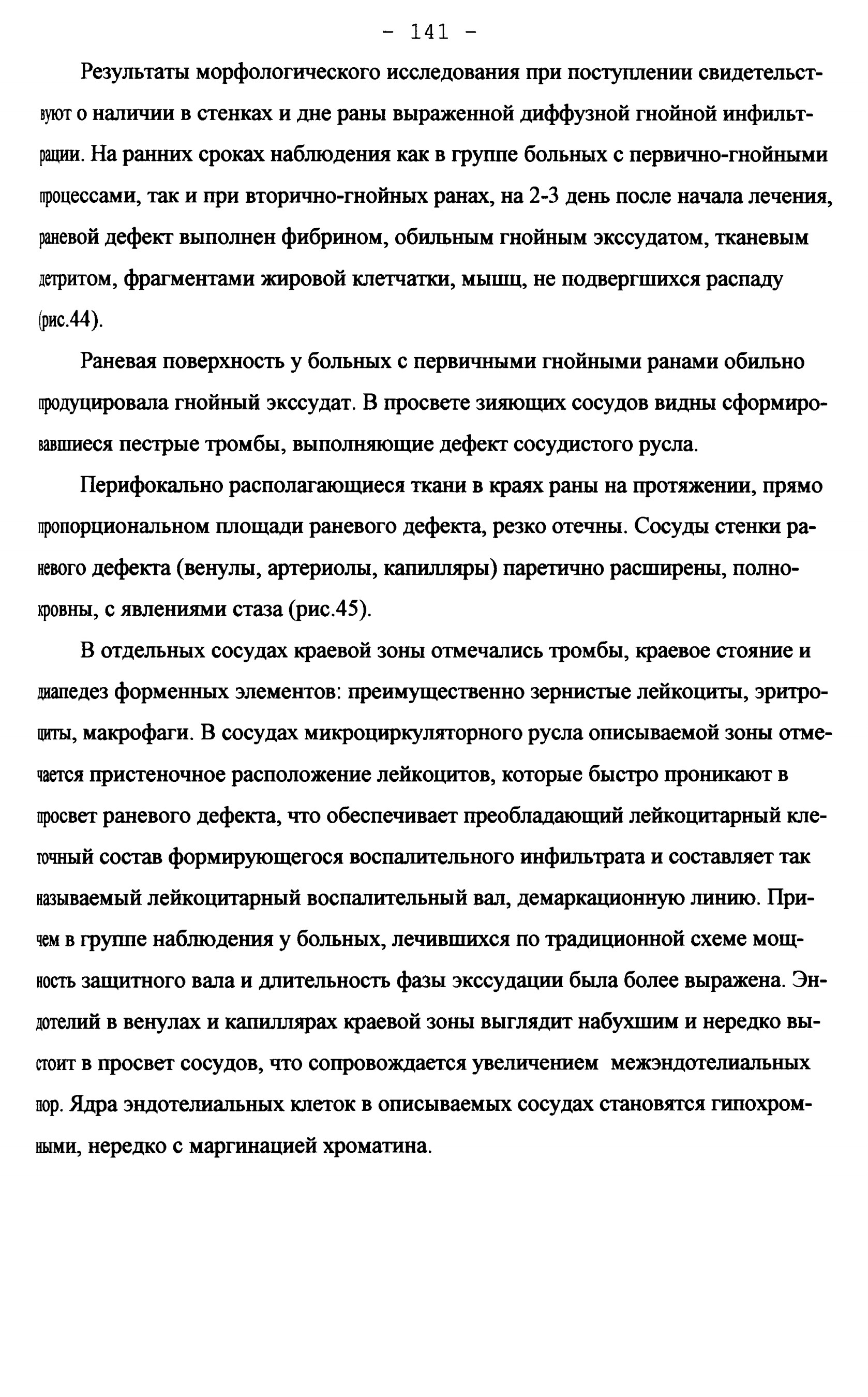 - 141 -

Результаты морфологического исследования при поступлении свидетельствуют о наличии в стенках и дне раны выраженной диффузной гнойной инфильтрации. На ранних сроках наблюдения как в группе больных с первично-гнойными процессами, так и при вторично-гнойных ранах, на 2-3 день после начала лечения, раневой дефект выполнен фибрином, обильным гнойным экссудатом, тканевым детритом, фрагментами жировой клетчатки, мышц, не подвергшихся распаду (рис.44).

Раневая поверхность у больных с первичными гнойными ранами обильно продуцировала гнойный экссудат. В просвете зияющих сосудов видны сформировавшиеся пестрые тромбы, выполняющие дефект сосудистого русла.

Перифокально располагающиеся ткани в краях раны на протяжении, прямо пропорциональном площади раневого дефекта, резко отечны. Сосуды стенки раневого дефекта (венулы, артериолы, капилляры) паретично расширены, полнокровны, с явлениями стаза (рис.45).

В отдельных сосудах краевой зоны отмечались тромбы, краевое стояние и диапедез форменных элементов: преимущественно зернистые лейкоциты, эритроциты, макрофаги. В сосудах микроциркуляторного русла описываемой зоны отмечается пристеночное расположение лейкоцитов, которые быстро проникают в просвет раневого дефекта, что обеспечивает преобладающий лейкоцитарный клеточный состав формирующегося воспалительного инфильтрата и составляет так называемый лейкоцитарный воспалительный вал, демаркационную линию. Причем в группе наблюдения у больных, лечившихся по традиционной схеме мощность защитного вала и длительность фазы экссудации была более выражена. Эндотелий в венулах и капиллярах краевой зоны выглядит набухшим и нередко выстоит в просвет сосудов, что сопровождается увеличением межэндотелиальных пор. Ядра эндотелиальных клеток в описываемых сосудах становятся гипохромными, нередко с маргинацией хроматина.